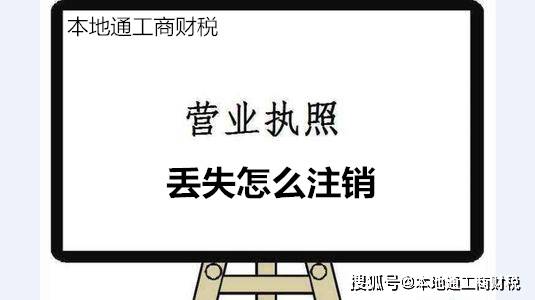 本地通工商财税

营业执照

丢失怎么注销

搜狐号@本地通工商财税